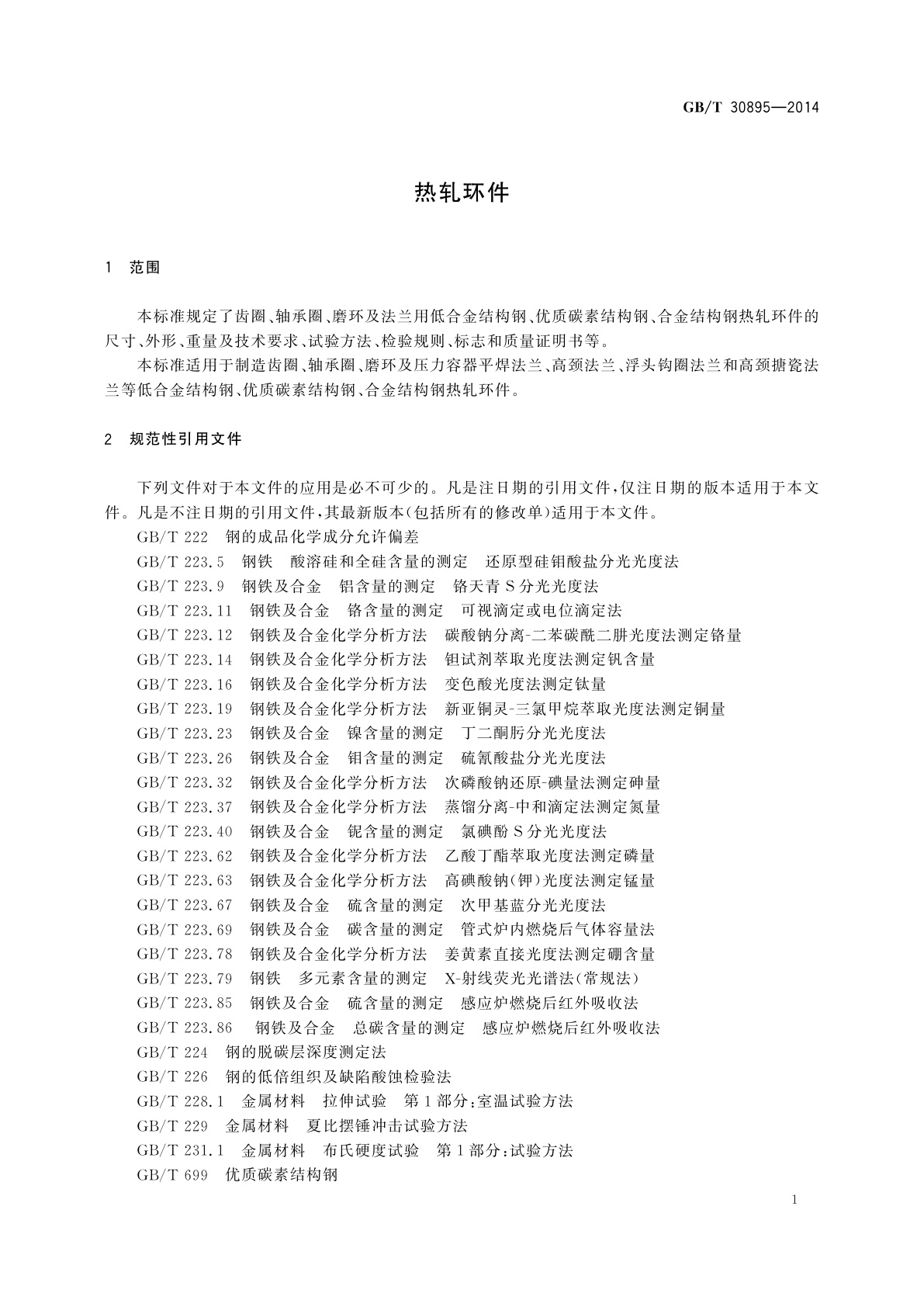 GB/T 30895—2014

热轧环件

1 范围

本标准规定了齿圈、轴承圈、磨环及法兰用低合金结构钢、优质碳素结构钢、合金结构钢热轧环件的尺寸、外形、重量及技术要求、试验方法、检验规则、标志和质量证明书等。

本标准适用于制造齿圈、轴承圈、磨环及压力容器平焊法兰、高颈法兰、浮头钩圈法兰和高颈搪瓷法兰等低合金结构钢、优质碳素结构钢、合金结构钢热轧环件。

2 规范性引用文件

下列文件对于本文件的应用是必不可少的。凡是注日期的引用文件，仅注日期的版本适用于本文件。凡是不注日期的引用文件，其最新版本(包括所有的修改单)适用于本文件。

GB/T 222 钢的成品化学成分允许偏差

GB/T 223.5 钢铁 酸溶硅和全硅含量的测定 还原型硅钼酸盐分光光度法

GB/T 223.9 钢铁及合金 铝含量的测定 铬天青S分光光度法

GB/T 223.11 钢铁及合金 铬含量的测定 可视滴定或电位滴定法

GB/T 223.12 钢铁及合金化学分析方法 碳酸钠分离-二苯碳酰二肼光度法测定铬量

GB/T 223.14 钢铁及合金化学分析方法 钽试剂萃取光度法测定钒含量

GB/T 223.16 钢铁及合金化学分析方法 变色酸光度法测定钛量

GB/T 223.19 钢铁及合金化学分析方法 新亚铜灵-三氯甲烷萃取光度法测定铜量

GB/T 223.23 钢铁及合金 镍含量的测定 丁二酮肟分光光度法

GB/T 223.26 钢铁及合金 钼含量的测定 硫氰酸盐分光光度法

GB/T 223.32 钢铁及合金化学分析方法 次磷酸钠还原-碘量法测定砷量

GB/T 223.37 钢铁及合金化学分析方法 蒸馏分离-中和滴定法测定氮量

GB/T 223.40 钢铁及合金 铌含量的测定 氯磺酚S分光光度法

GB/T 223.62 钢铁及合金化学分析方法 乙酸丁酯萃取光度法测定磷量

GB/T 223.63 钢铁及合金化学分析方法 高碘酸钠(钾)光度法测定锰量

GB/T 223.67 钢铁及合金 硫含量的测定 次甲基蓝分光光度法

GB/T 223.69 钢铁及合金 碳含量的测定 管式炉内燃烧后气体容量法

GB/T 223.78 钢铁及合金化学分析方法 姜黄素直接光度法测定硼含量

GB/T 223.79 钢铁 多元素含量的测定 X-射线荧光光谱法(常规法)

GB/T 223.85 钢铁及合金 硫含量的测定 感应炉燃烧后红外吸收法

GB/T 223.86 钢铁及合金 总碳含量的测定 感应炉燃烧后红外吸收法

GB/T 224 钢的脱碳层深度测定法

GB/T 226 钢的低倍组织及缺陷酸蚀检验法

GB/T 228.1 金属材料 拉伸试验 第1部分：室温试验方法

GB/T 229 金属材料 夏比摆锤冲击试验方法

GB/T 231.1 金属材料 布氏硬度试验 第1部分：试验方法

GB/T 699 优质碳素结构钢

1